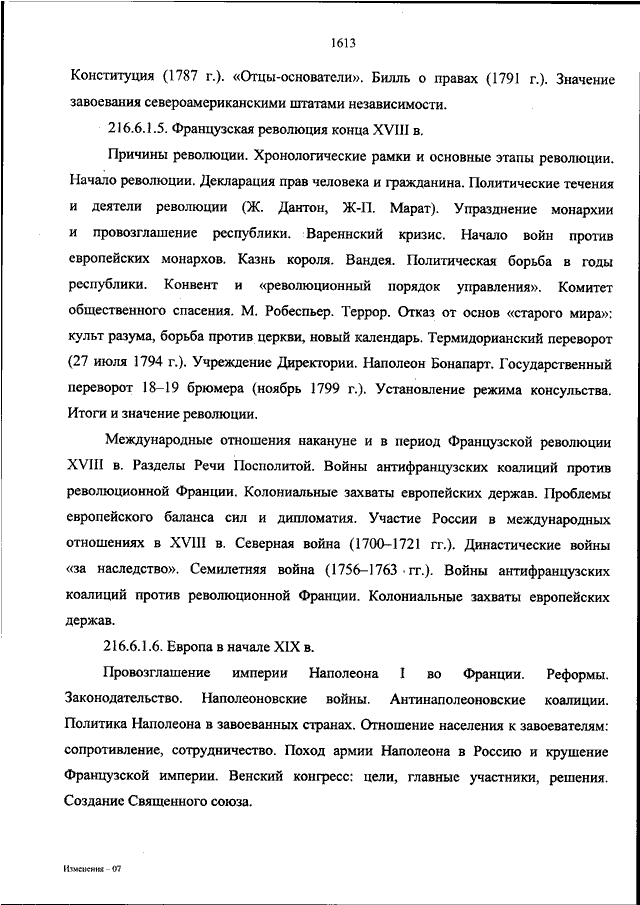 1613

Конституция (1787 г.). «Отцы-основатели». Билль о правах (1791 г.). Значение завоевания североамериканскими штатами независимости.

216.6.1.5. Французская революция конца XVIII в.

Причины революции. Хронологические рамки и основные этапы революции. Начало революции. Декларация прав человека и гражданина. Политические течения и деятели революции (Ж. Дантон, Ж-П. Марат). Упразднение монархии и провозглашение республики. Вареннский кризис. Начало войн против европейских монархов. Казнь короля. Вандея. Политическая борьба в годы республики. Конвент и «революционный порядок управления». Комитет общественного спасения. М. Робеспьер. Террор. Отказ от основ «старого мира»: культ разума, борьба против церкви, новый календарь. Термидорианский переворот (27 июля 1794 г.). Учреждение Директории. Наполеон Бонапарт. Государственный переворот 18–19 брюмера (ноябрь 1799 г.). Установление режима консульства. Итоги и значение революции.

Международные отношения накануне и в период Французской революции XVIII в. Разделы Речи Посполитой. Войны антифранцузских коалиций против революционной Франции. Колониальные захваты европейских держав. Проблемы европейского баланса сил и дипломатия. Участие России в международных отношениях в XVIII в. Северная война (1700–1721 гг.). Династические войны «за наследство». Семилетняя война (1756–1763 гг.). Войны антифранцузских коалиций против революционной Франции. Колониальные захваты европейских держав.

216.6.1.6. Европа в начале XIX в.

Провозглашение империи Наполеона I во Франции. Реформы. Законодательство. Наполеоновские войны. Антинаполеоновские коалиции. Политика Наполеона в завоеванных странах. Отношение населения к завоевателям: сопротивление, сотрудничество. Поход армии Наполеона в Россию и крушение Французской империи. Венский конгресс: цели, главные участники, решения. Создание Священного союза.

Изменения – 07